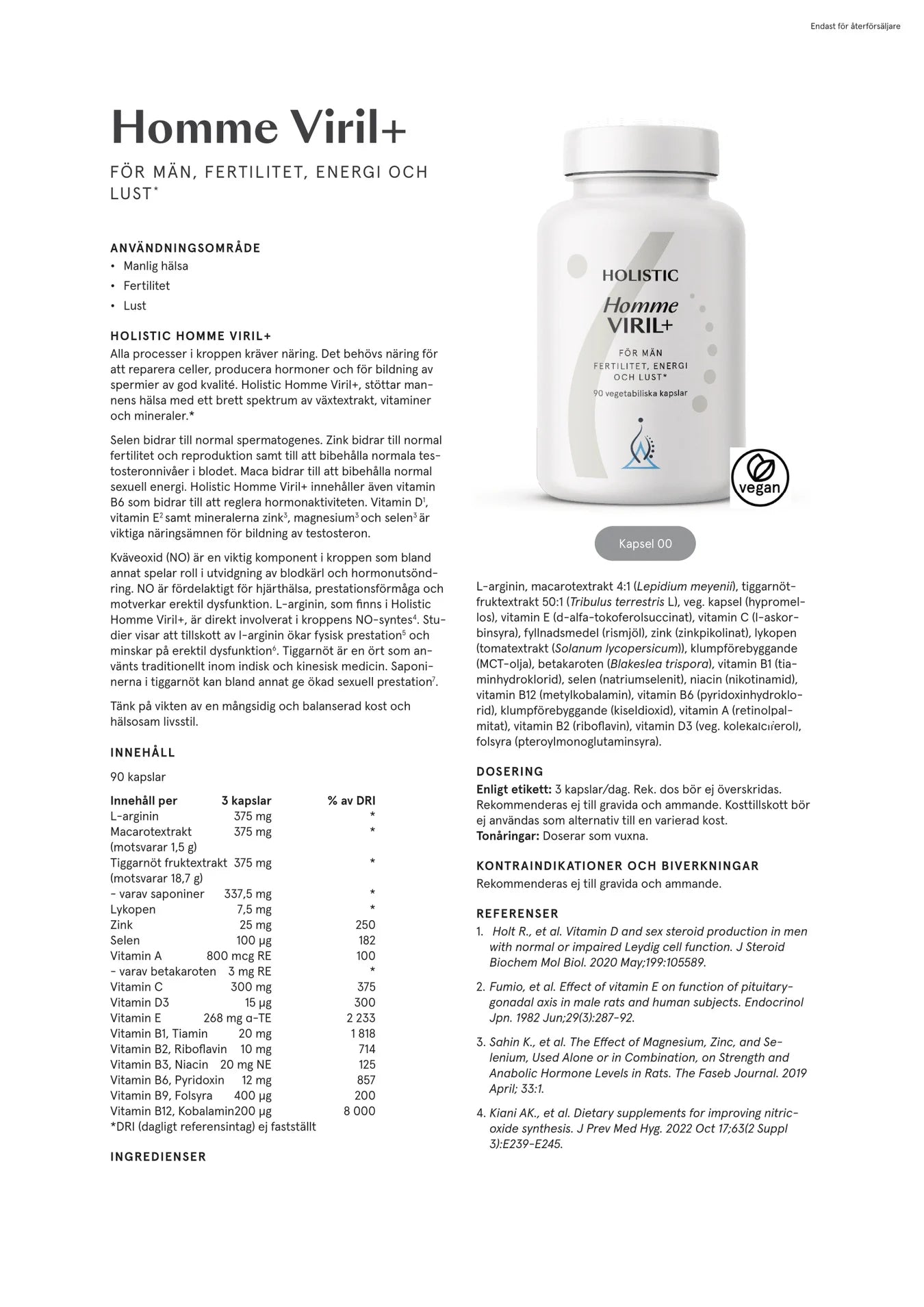 Endast för återförsäljare

Homme Viril+

FÖR MÄN, FERTILITET, ENERGI OCH LUST*

ANVÄNDNINGSOMRÅDE
• Manlig hälsa
• Fertilitet
• Lust

HOLISTIC HOMME VIRIL+
Alla processer i kroppen kräver näring. Det behövs näring för att reparera celler, producera hormoner och för bildning av spermier av god kvalité. Holistic Homme Viril+, stöttar mannens hälsa med ett brett spektrum av växtextrakt, vitaminer och mineraler.*

Selen bidrar till normal spermatogenes. Zink bidrar till normal fertilitet och reproduktion samt till att bibehålla normala testosteronnivåer i blodet. Maca bidrar till att bibehålla normal sexuell energi. Holistic Homme Viril+ innehåller även vitamin B6 som bidrar till att reglera hormonaktiviteten. Vitamin D$^1$, vitamin E$^2$ samt mineralerna zink$^3$, magnesium$^3$ och selen$^3$ är viktiga näringsämnen för bildning av testosteron.

Kväveoxid (NO) är en viktig komponent i kroppen som bland annat spelar roll i utvidgning av blodkärl och hormonutsöndring. NO är fördelaktigt för hjärthälsa, prestationsförmåga och motverkar erektil dysfunktion. L-arginin, som finns i Holistic Homme Viril+, är direkt involverat i kroppens NO-syntes$^4$. Studier visar att tillskott av l-arginin ökar fysisk prestation$^5$ och minskar på erektil dysfunktion$^6$. Tiggarnöt är en ört som använts traditionellt inom indisk och kinesisk medicin. Saponinerna i tiggarnöt kan bland annat ge ökad sexuell prestation$^7$.

Tänk på vikten av en mångsidig och balanserad kost och hälsosam livsstil.

INNEHÅLL
90 kapslar

| Innehåll per | 3 kapslar | % av DRI |
|---|---|---|
| L-arginin | 375 mg | * |
| Macarotextrakt (motsvarar 1,5 g) | 375 mg | * |
| Tiggarnöt fruktextrakt (motsvarar 18,7 g) | 375 mg | * |
| - varav saponiner | 337,5 mg | * |
| Lykopen | 7,5 mg | * |
| Zink | 25 mg | 250 |
| Selen | 100 µg | 182 |
| Vitamin A | 800 mcg RE | 100 |
| - varav betakaroten | 3 mg RE | * |
| Vitamin C | 300 mg | 375 |
| Vitamin D3 | 15 µg | 300 |
| Vitamin E | 268 mg α-TE | 2 233 |
| Vitamin B1, Tiamin | 20 mg | 1 818 |
| Vitamin B2, Riboflavin | 10 mg | 714 |
| Vitamin B3, Niacin | 20 mg NE | 125 |
| Vitamin B6, Pyridoxin | 12 mg | 857 |
| Vitamin B9, Folsyra | 400 µg | 200 |
| Vitamin B12, Kobalamin | 200 µg | 8 000 |

*DRI (dagligt referensintag) ej fastställt

INGREDIENSER

HOLISTIC
Homme
VIRIL+
FÖR MÄN
FERTILITET, ENERGI OCH LUST*
90 vegetabiliska kapslar

vegan

Kapsel 00

L-arginin, macarotextrakt 4:1 (Lepidium meyenii), tiggarnötfruktextrakt 50:1 (Tribulus terrestris L), veg. kapsel (hypromellos), vitamin E (d-alfa-tokoferolsuccinat), vitamin C (l-askorbinsyra), fyllnadsmedel (rismjöl), zink (zinkpikolinat), lykopen (tomatextrakt (Solanum lycopersicum)), klumpförebyggande (MCT-olja), betakaroten (Blakeslea trispora), vitamin B1 (tiaminhydroklorid), selen (natriumselenit), niacin (nikotinamid), vitamin B12 (metylkobalamin), vitamin B6 (pyridoxinhydroklorid), klumpförebyggande (kiseldioxid), vitamin A (retinolpalmitat), vitamin B2 (riboflavin), vitamin D3 (veg. kolekalciferol), folsyra (pteroylmonoglutaminsyra).

DOSERING
Enligt etikett: 3 kapslar/dag. Rek. dos bör ej överskridas. Rekommenderas ej till gravida och ammande. Kosttillskott bör ej användas som alternativ till en varierad kost.
Tonåringar: Doserar som vuxna.

KONTRAINDIKATIONER OCH BIVERKNINGAR
Rekommenderas ej till gravida och ammande.

REFERENSER
1. Holt R., et al. Vitamin D and sex steroid production in men with normal or impaired Leydig cell function. J Steroid Biochem Mol Biol. 2020 May;199:105589.
2. Fumio, et al. Effect of vitamin E on function of pituitary-gonadal axis in male rats and human subjects. Endocrinol Jpn. 1982 Jun;29(3):287-92.
3. Sahin K., et al. The Effect of Magnesium, Zinc, and Selenium, Used Alone or in Combination, on Strength and Anabolic Hormone Levels in Rats. The Faseb Journal. 2019 April; 33:1.
4. Kiani AK., et al. Dietary supplements for improving nitric-oxide synthesis. J Prev Med Hyg. 2022 Oct 17;63(2 Suppl 3):E239-E245.